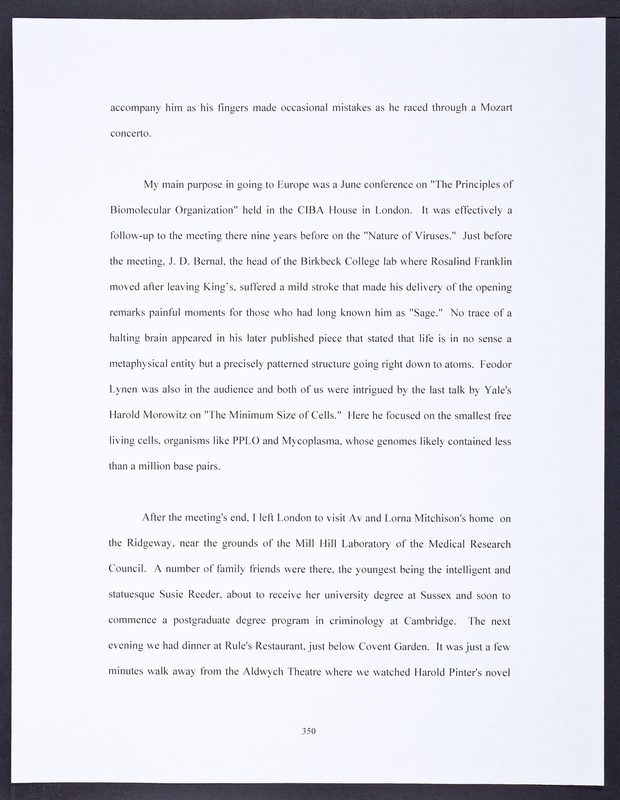 accompany him as his fingers made occasional mistakes as he raced through a Mozart concerto.

My main purpose in going to Europe was a June conference on "The Principles of Biomolecular Organization" held in the CIBA House in London. It was effectively a follow-up to the meeting there nine years before on the "Nature of Viruses." Just before the meeting, J. D. Bernal, the head of the Birkbeck College lab where Rosalind Franklin moved after leaving King's, suffered a mild stroke that made his delivery of the opening remarks painful moments for those who had long known him as "Sage." No trace of a halting brain appeared in his later published piece that stated that life is in no sense a metaphysical entity but a precisely patterned structure going right down to atoms. Feodor Lynen was also in the audience and both of us were intrigued by the last talk by Yale's Harold Morowitz on "The Minimum Size of Cells." Here he focused on the smallest free living cells, organisms like PPLO and Mycoplasma, whose genomes likely contained less than a million base pairs.

After the meeting's end, I left London to visit Av and Lorna Mitchison's home on the Ridgeway, near the grounds of the Mill Hill Laboratory of the Medical Research Council. A number of family friends were there, the youngest being the intelligent and statuesque Susie Reeder, about to receive her university degree at Sussex and soon to commence a postgraduate degree program in criminology at Cambridge. The next evening we had dinner at Rule's Restaurant, just below Covent Garden. It was just a few minutes walk away from the Aldwych Theatre where we watched Harold Pinter's novel

350